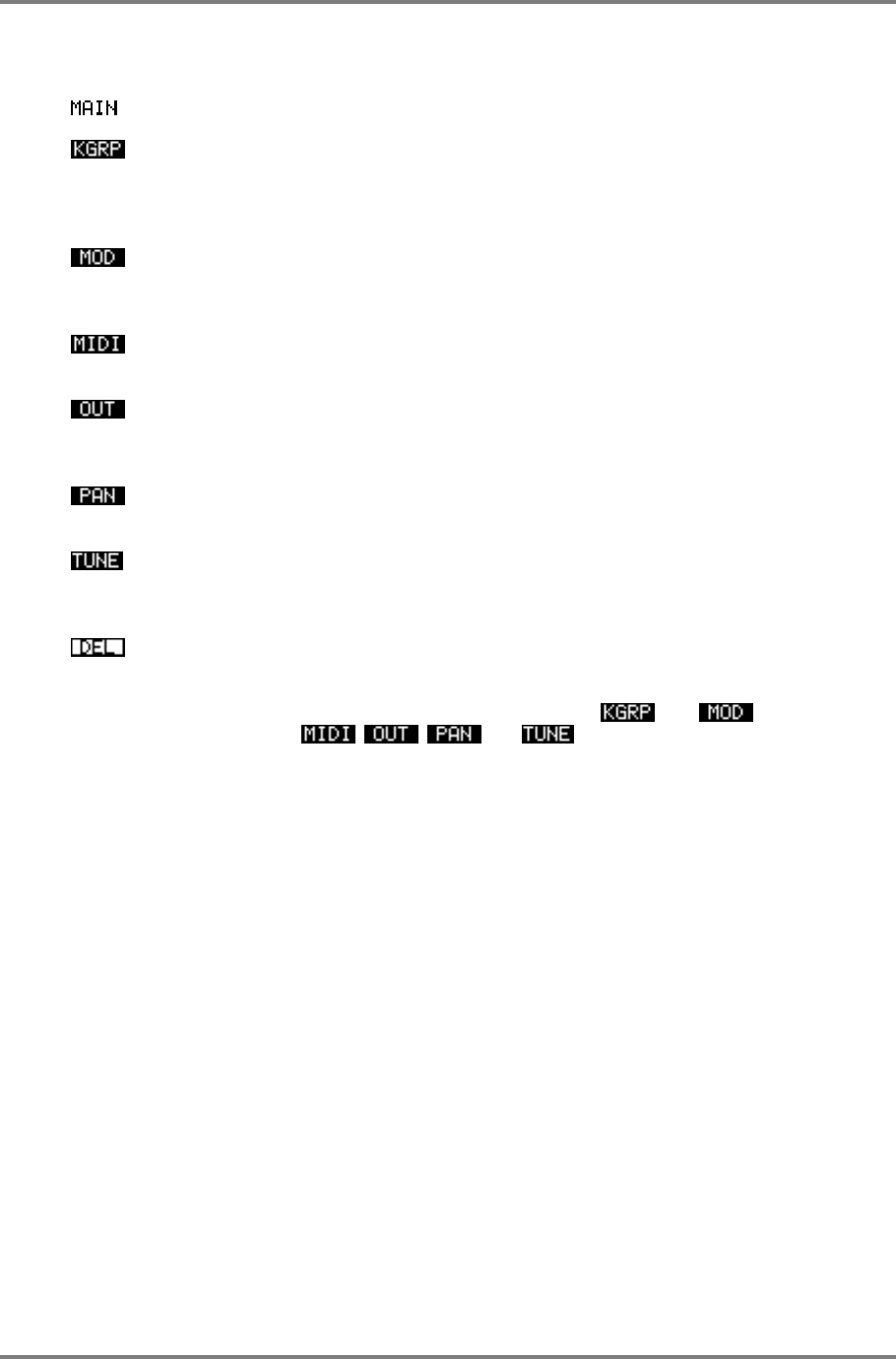 MAIN

KGRP

MOD

MIDI

OUT

PAN

TUNE

DEL

KGRP MOD

MIDI OUT PAN TUNE